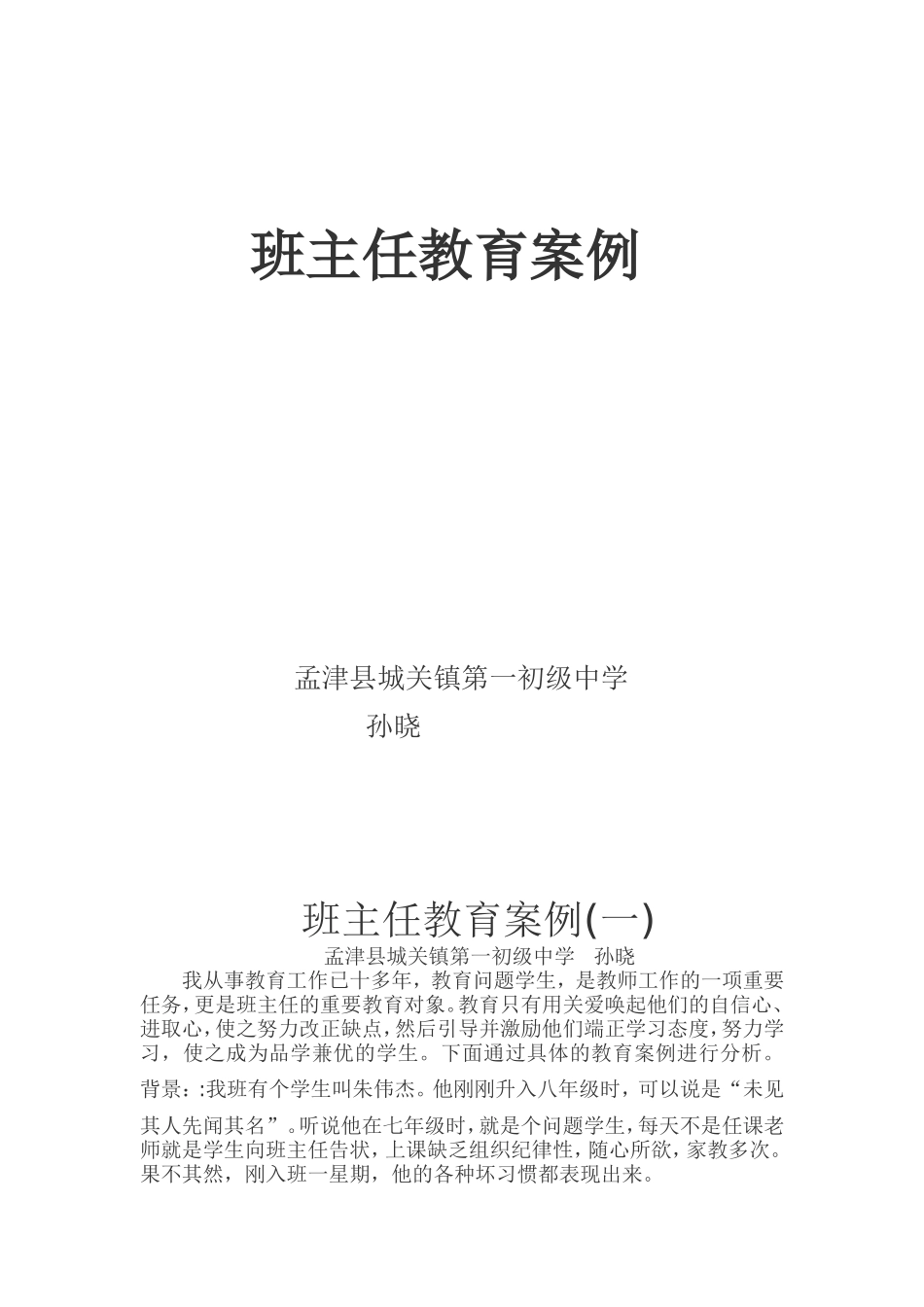 班主任教育案例

孟津县城关镇第一初级中学

孙晓

班主任教育案例(一)

孟津县城关镇第一初级中学　孙晓

我从事教育工作已十多年，教育问题学生，是教师工作的一项重要任务，更是班主任的重要教育对象。教育只有用关爱唤起他们的自信心、进取心，使之努力改正缺点，然后引导并激励他们端正学习态度，努力学习，使之成为品学兼优的学生。下面通过具体的教育案例进行分析。

背景：:我班有个学生叫朱伟杰。他刚刚升入八年级时，可以说是“未见其人先闻其名”。听说他在七年级时，就是个问题学生，每天不是任课老师就是学生向班主任告状，上课缺乏组织纪律性，随心所欲，家教多次。果不其然，刚入班一星期，他的各种坏习惯都表现出来。